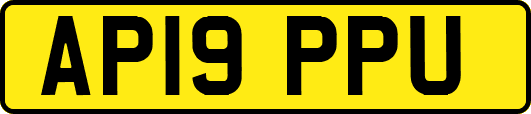 AP19 PPU